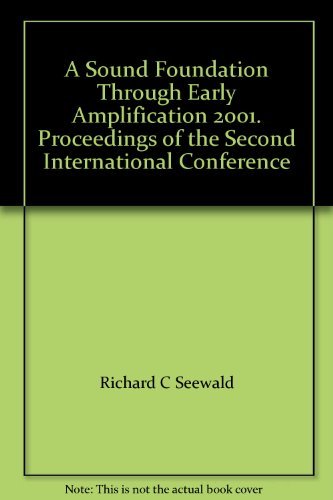 A Sound Foundation Through Early Amplification 2001. Proceedings of the Second International Conference

Richard C Seewald

Note: This is not the actual book cover